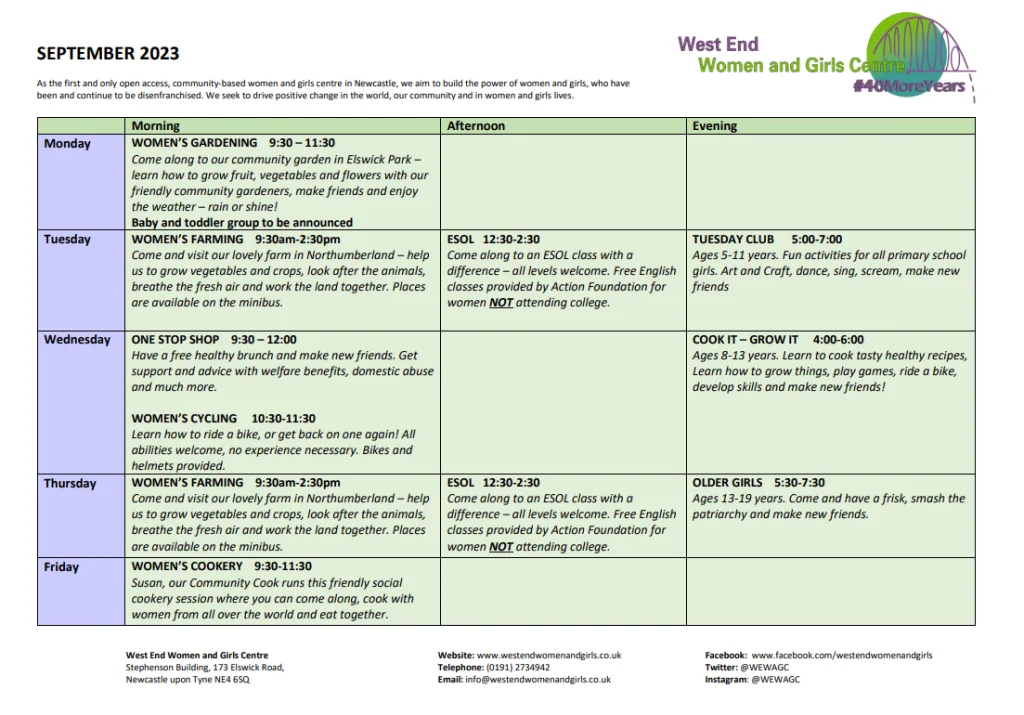 SEPTEMBER 2023

West End
Women and Girls Centre
#40MoreYears

As the first and only open access, community-based women and girls centre in Newcastle, we aim to build the power of women and girls, who have been and continue to be disenfranchised. We seek to drive positive change in the world, our community and in women and girls lives.

|  | Morning | Afternoon | Evening |
|---|---|---|---|
| Monday | WOMEN'S GARDENING 9:30 – 11:30 Come along to our community garden in Elswick Park – learn how to grow fruit, vegetables and flowers with our friendly community gardeners, make friends and enjoy the weather – rain or shine! Baby and toddler group to be announced |  |  |
| Tuesday | WOMEN'S FARMING 9:30am-2:30pm Come and visit our lovely farm in Northumberland – help us to grow vegetables and crops, look after the animals, breathe the fresh air and work the land together. Places are available on the minibus. | ESOL 12:30-2:30 Come along to an ESOL class with a difference – all levels welcome. Free English classes provided by Action Foundation for women NOT attending college. | TUESDAY CLUB 5:00-7:00 Ages 5-11 years. Fun activities for all primary school girls. Art and Craft, dance, sing, scream, make new friends |
| Wednesday | ONE STOP SHOP 9:30 – 12:00 Have a free healthy brunch and make new friends. Get support and advice with welfare benefits, domestic abuse and much more. WOMEN'S CYCLING 10:30-11:30 Learn how to ride a bike, or get back on one again! All abilities welcome, no experience necessary. Bikes and helmets provided. |  | COOK IT – GROW IT 4:00-6:00 Ages 8-13 years. Learn to cook tasty healthy recipes, Learn how to grow things, play games, ride a bike, develop skills and make new friends! |
| Thursday | WOMEN'S FARMING 9:30am-2:30pm Come and visit our lovely farm in Northumberland – help us to grow vegetables and crops, look after the animals, breathe the fresh air and work the land together. Places are available on the minibus. | ESOL 12:30-2:30 Come along to an ESOL class with a difference – all levels welcome. Free English classes provided by Action Foundation for women NOT attending college. | OLDER GIRLS 5:30-7:30 Ages 13-19 years. Come and have a frisk, smash the patriarchy and make new friends. |
| Friday | WOMEN'S COOKERY 9:30-11:30 Susan, our Community Cook runs this friendly social cookery session where you can come along, cook with women from all over the world and eat together. |  |  |

West End Women and Girls Centre
Stephenson Building, 173 Elswick Road,
Newcastle upon Tyne NE4 6SQ

Website: www.westendwomenandgirls.co.uk
Telephone: (0191) 2734942
Email: info@westendwomenandgirls.co.uk

Facebook: www.facebook.com/westendwomenandgirls
Twitter: @WEWAGC
Instagram: @WEWAGC